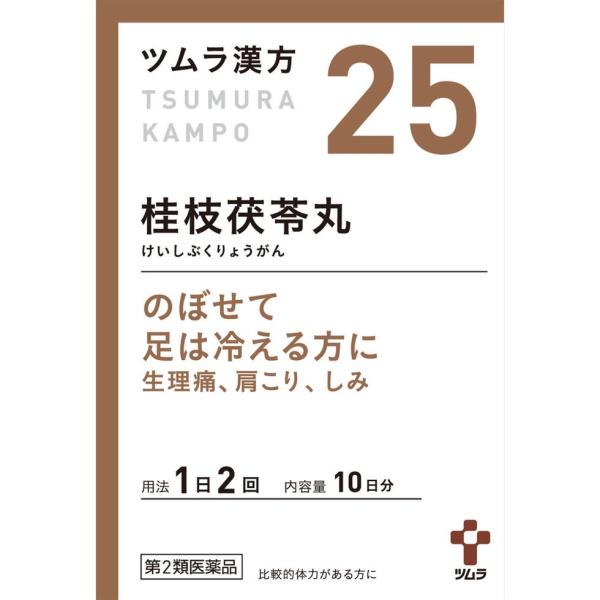 ツムラ漢方
TSUMURA
KAMPO
25

桂枝茯苓丸
けいしぶくりょうがん

のぼせて
足は冷える方に
生理痛、肩こり、しみ

用法 1日2回　内容量 10日分

第2類医薬品　比較的体力がある方に

ツムラ